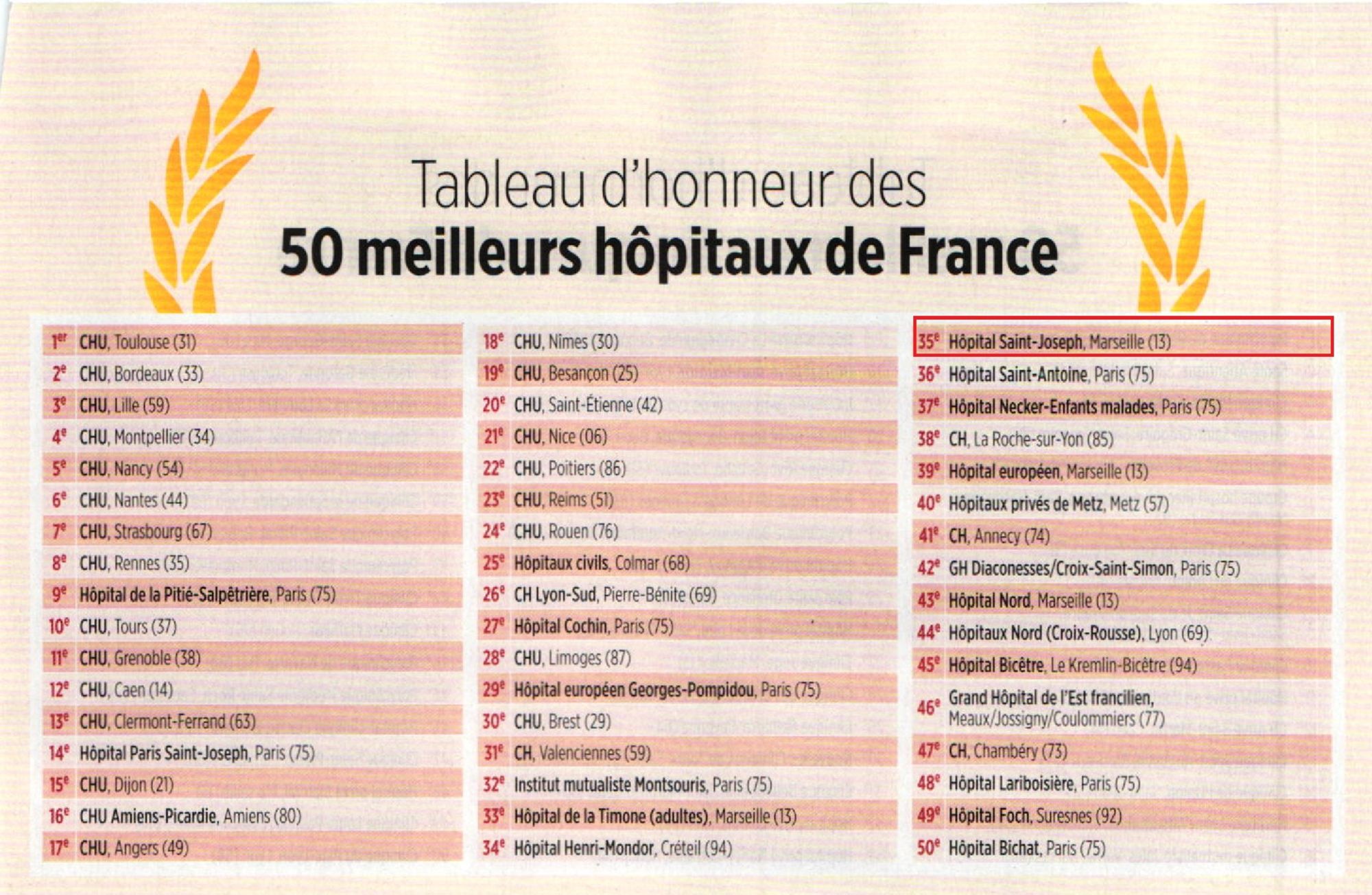 Tableau d'honneur des
50 meilleurs hôpitaux de France

1er CHU, Toulouse (31)
2e CHU, Bordeaux (33)
3e CHU, Lille (59)
4e CHU, Montpellier (34)
5e CHU, Nancy (54)
6e CHU, Nantes (44)
7e CHU, Strasbourg (67)
8e CHU, Rennes (35)
9e Hôpital de la Pitié-Salpêtrière, Paris (75)
10e CHU, Tours (37)
11e CHU, Grenoble (38)
12e CHU, Caen (14)
13e CHU, Clermont-Ferrand (63)
14e Hôpital Paris Saint-Joseph, Paris (75)
15e CHU, Dijon (21)
16e CHU Amiens-Picardie, Amiens (80)
17e CHU, Angers (49)

18e CHU, Nîmes (30)
19e CHU, Besançon (25)
20e CHU, Saint-Étienne (42)
21e CHU, Nice (06)
22e CHU, Poitiers (86)
23e CHU, Reims (51)
24e CHU, Rouen (76)
25e Hôpitaux civils, Colmar (68)
26e CH Lyon-Sud, Pierre-Bénite (69)
27e Hôpital Cochin, Paris (75)
28e CHU, Limoges (87)
29e Hôpital européen Georges-Pompidou, Paris (75)
30e CHU, Brest (29)
31e CH, Valenciennes (59)
32e Institut mutualiste Montsouris, Paris (75)
33e Hôpital de la Timone (adultes), Marseille (13)
34e Hôpital Henri-Mondor, Créteil (94)

35e Hôpital Saint-Joseph, Marseille (13)
36e Hôpital Saint-Antoine, Paris (75)
37e Hôpital Necker-Enfants malades, Paris (75)
38e CH, La Roche-sur-Yon (85)
39e Hôpital européen, Marseille (13)
40e Hôpitaux privés de Metz, Metz (57)
41e CH, Annecy (74)
42e GH Diaconesses/Croix-Saint-Simon, Paris (75)
43e Hôpital Nord, Marseille (13)
44e Hôpitaux Nord (Croix-Rousse), Lyon (69)
45e Hôpital Bicêtre, Le Kremlin-Bicêtre (94)
46e Grand Hôpital de l'Est francilien, Meaux/Jossigny/Coulommiers (77)
47e CH, Chambéry (73)
48e Hôpital Lariboisière, Paris (75)
49e Hôpital Foch, Suresnes (92)
50e Hôpital Bichat, Paris (75)